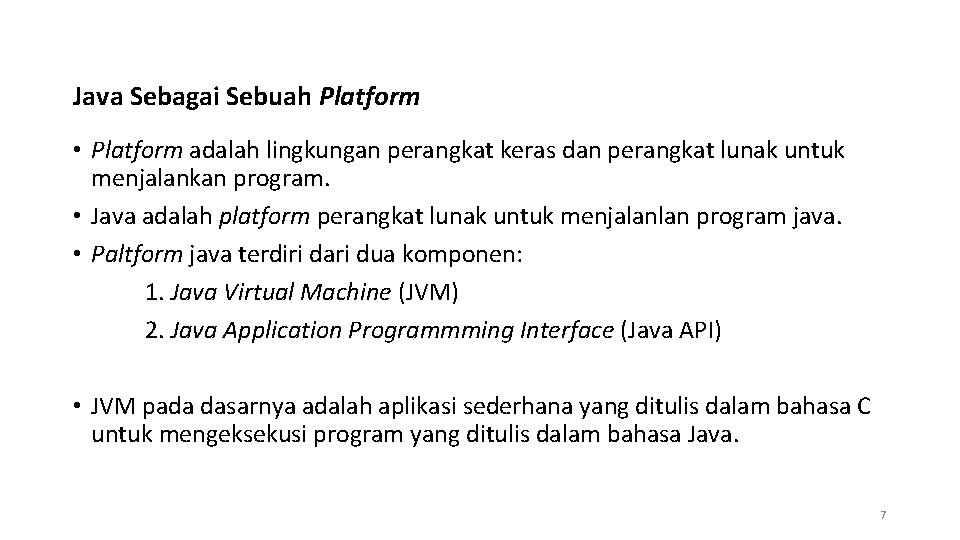 Java Sebagai Sebuah Platform

• Platform adalah lingkungan perangkat keras dan perangkat lunak untuk menjalankan program.
• Java adalah platform perangkat lunak untuk menjalanlan program java.
• Paltform java terdiri dari dua komponen:

1. Java Virtual Machine (JVM)
2. Java Application Programmming Interface (Java API)

• JVM pada dasarnya adalah aplikasi sederhana yang ditulis dalam bahasa C untuk mengeksekusi program yang ditulis dalam bahasa Java.

7